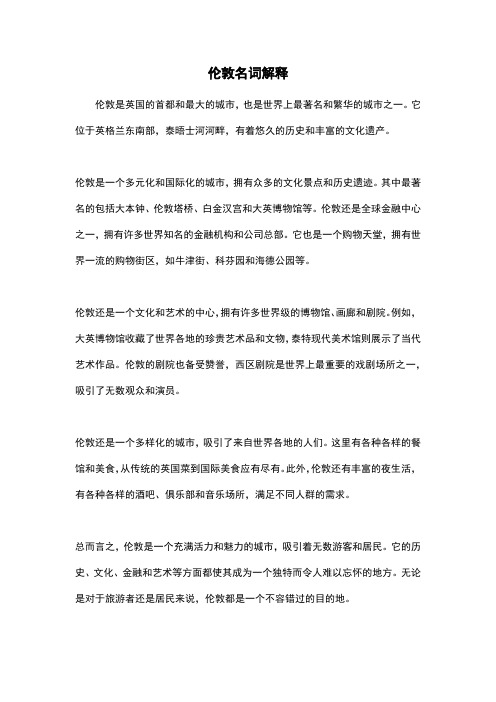 伦敦名词解释

伦敦是英国的首都和最大的城市，也是世界上最著名和繁华的城市之一。它位于英格兰东南部，泰晤士河河畔，有着悠久的历史和丰富的文化遗产。

伦敦是一个多元化和国际化的城市，拥有众多的文化景点和历史遗迹。其中最著名的包括大本钟、伦敦塔桥、白金汉宫和大英博物馆等。伦敦还是全球金融中心之一，拥有许多世界知名的金融机构和公司总部。它也是一个购物天堂，拥有世界一流的购物街区，如牛津街、科芬园和海德公园等。

伦敦还是一个文化和艺术的中心，拥有许多世界级的博物馆、画廊和剧院。例如，大英博物馆收藏了世界各地的珍贵艺术品和文物，泰特现代美术馆则展示了当代艺术作品。伦敦的剧院也备受赞誉，西区剧院是世界上最重要的戏剧场所之一，吸引了无数观众和演员。

伦敦还是一个多样化的城市，吸引了来自世界各地的人们。这里有各种各样的餐馆和美食，从传统的英国菜到国际美食应有尽有。此外，伦敦还有丰富的夜生活，有各种各样的酒吧、俱乐部和音乐场所，满足不同人群的需求。

总而言之，伦敦是一个充满活力和魅力的城市，吸引着无数游客和居民。它的历史、文化、金融和艺术等方面都使其成为一个独特而令人难以忘怀的地方。无论是对于旅游者还是居民来说，伦敦都是一个不容错过的目的地。